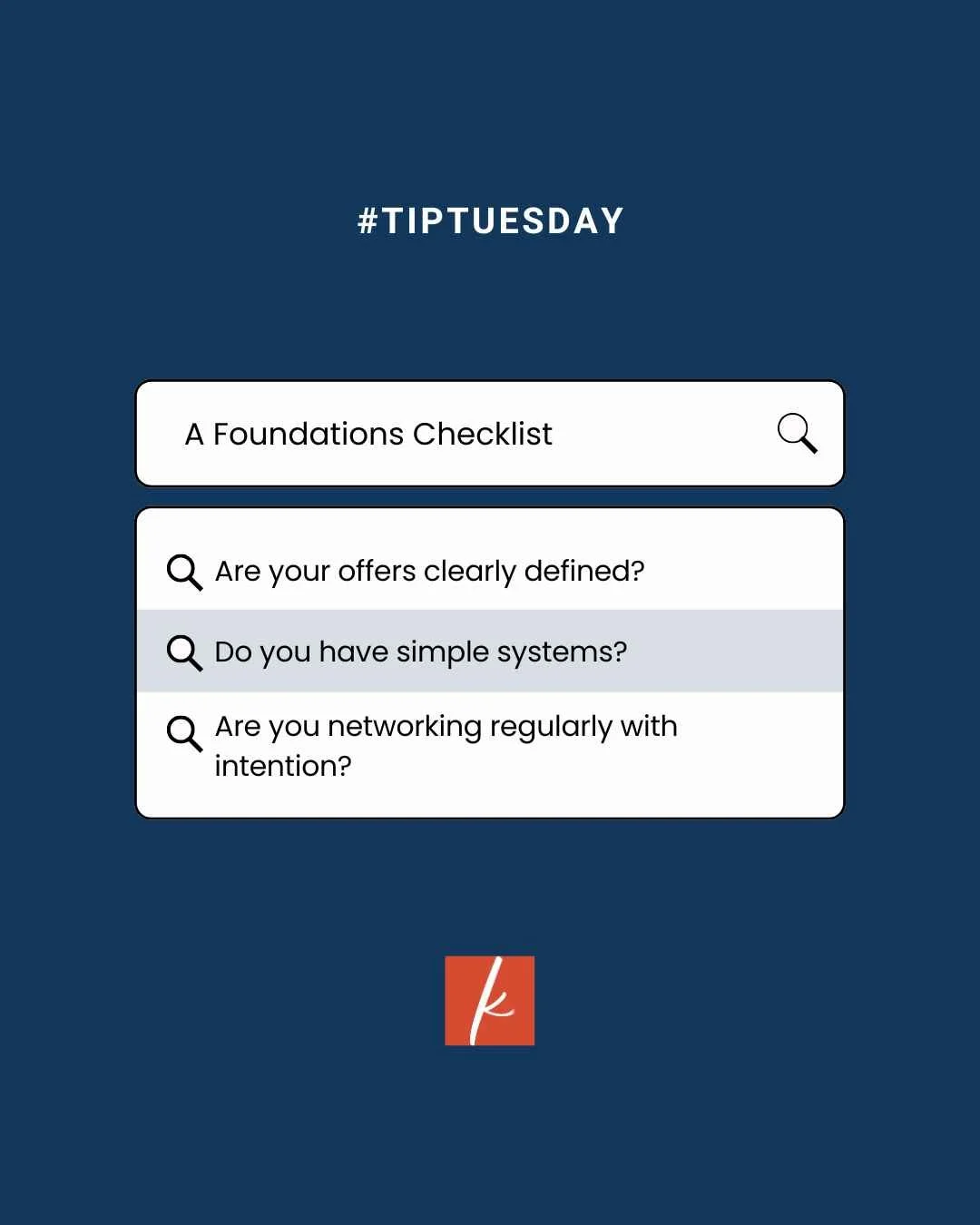 #TIPTUESDAY

A Foundations Checklist

Are your offers clearly defined?

Do you have simple systems?

Are you networking regularly with intention?

k